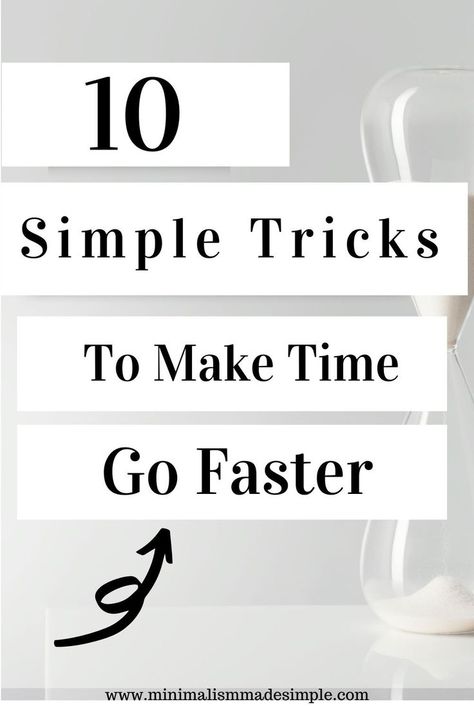 10

Simple Tricks

To Make Time

Go Faster

www.minimalismmadesimple.com